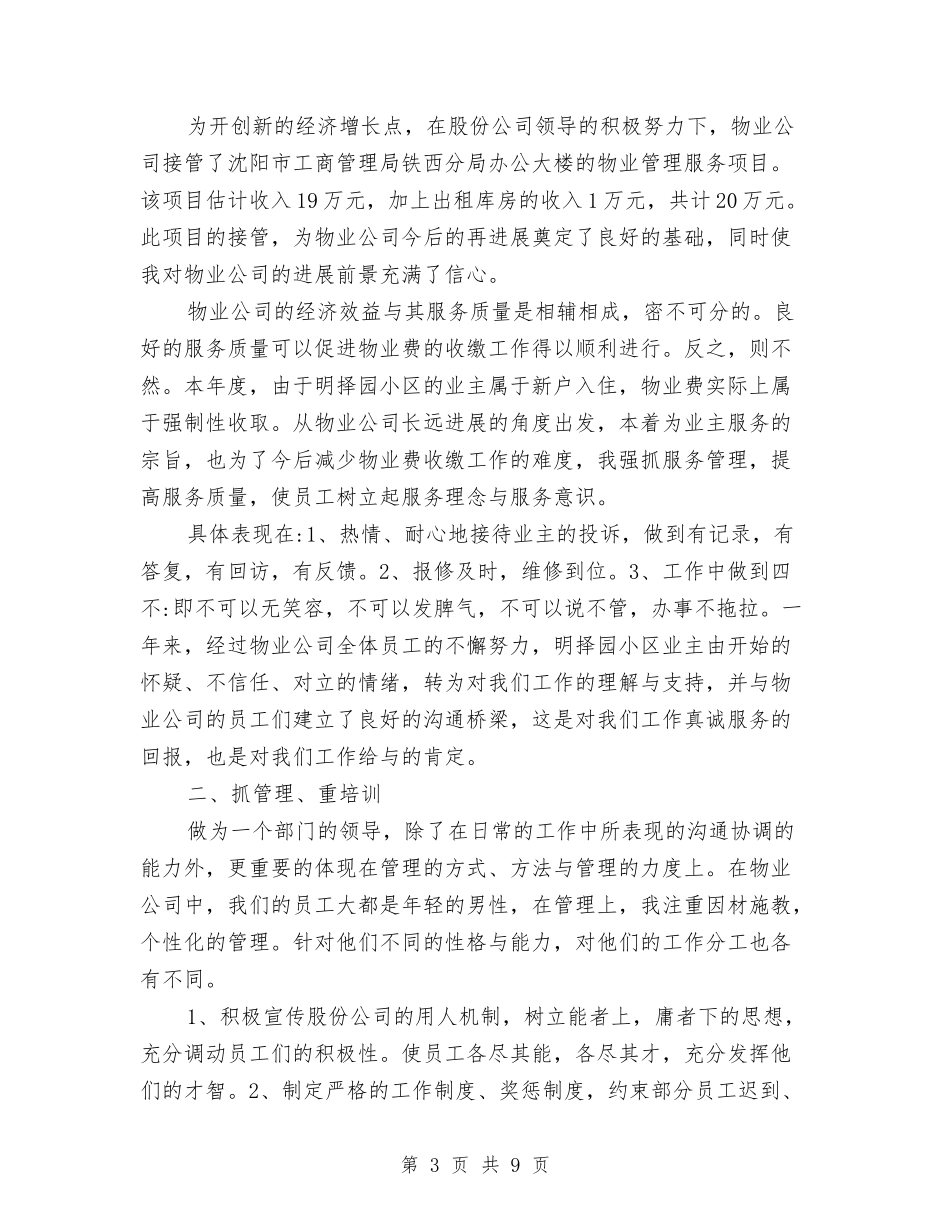 为开创新的经济增长点，在股份公司领导的积极努力下，物业公司接管了沈阳市工商管理局铁西分局办公大楼的物业管理服务项目。该项目估计收入19万元，加上出租库房的收入1万元，共计20万元。此项目的接管，为物业公司今后的再进展奠定了良好的基础，同时使我对物业公司的进展前景充满了信心。

物业公司的经济效益与其服务质量是相辅相成，密不可分的。良好的服务质量可以促进物业费的收缴工作得以顺利进行。反之，则不然。本年度，由于明择园小区的业主属于新户入住，物业费实际上属于强制性收取。从物业公司长远进展的角度出发，本着为业主服务的宗旨，也为了今后减少物业费收缴工作的难度，我强抓服务管理，提高服务质量，使员工树立起服务理念与服务意识。

具体表现在:1、热情、耐心地接待业主的投诉，做到有记录，有答复，有回访，有反馈。2、报修及时，维修到位。3、工作中做到四不:即不可以无笑容，不可以发脾气，不可以说不管，办事不拖拉。一年来，经过物业公司全体员工的不懈努力，明择园小区业主由开始的怀疑、不信任、对立的情绪，转为对我们工作的理解与支持，并与物业公司的员工们建立了良好的沟通桥梁，这是对我们工作真诚服务的回报，也是对我们工作给与的肯定。

二、抓管理、重培训

做为一个部门的领导，除了在日常的工作中所表现的沟通协调的能力外，更重要的体现在管理的方式、方法与管理的力度上。在物业公司中，我们的员工大都是年轻的男性，在管理上，我注重因材施教，个性化的管理。针对他们不同的性格与能力，对他们的工作分工也各有不同。

1、积极宣传股份公司的用人机制，树立能者上，庸者下的思想，充分调动员工们的积极性。使员工各尽其能，各尽其才，充分发挥他们的才智。2、制定严格的工作制度、奖惩制度，约束部分员工迟到、

第 3 页 共 9 页